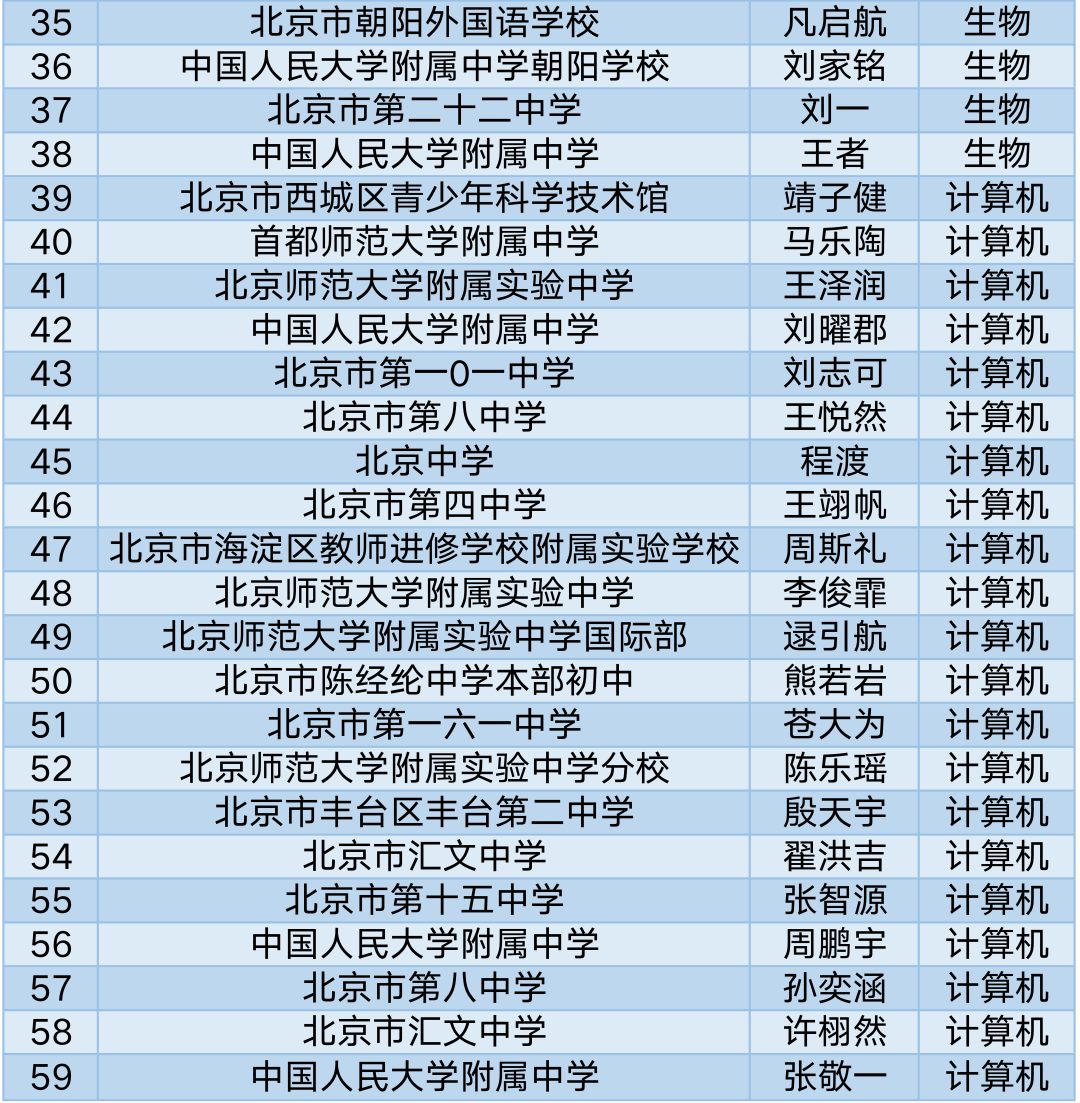 | 35 | 北京市朝阳外国语学校 | 凡启航 | 生物 |
|---|---|---|---|
| 36 | 中国人民大学附属中学朝阳学校 | 刘家铭 | 生物 |
| 37 | 北京市第二十二中学 | 刘一 | 生物 |
| 38 | 中国人民大学附属中学 | 王者 | 生物 |
| 39 | 北京市西城区青少年科学技术馆 | 靖子健 | 计算机 |
| 40 | 首都师范大学附属中学 | 马乐陶 | 计算机 |
| 41 | 北京师范大学附属实验中学 | 王泽润 | 计算机 |
| 42 | 中国人民大学附属中学 | 刘曜郡 | 计算机 |
| 43 | 北京市第一0一中学 | 刘志可 | 计算机 |
| 44 | 北京市第八中学 | 王悦然 | 计算机 |
| 45 | 北京中学 | 程渡 | 计算机 |
| 46 | 北京市第四中学 | 王翊帆 | 计算机 |
| 47 | 北京市海淀区教师进修学校附属实验学校 | 周斯礼 | 计算机 |
| 48 | 北京师范大学附属实验中学 | 李俊霏 | 计算机 |
| 49 | 北京师范大学附属实验中学国际部 | 逯引航 | 计算机 |
| 50 | 北京市陈经纶中学本部初中 | 熊若岩 | 计算机 |
| 51 | 北京市第一六一中学 | 苍大为 | 计算机 |
| 52 | 北京师范大学附属实验中学分校 | 陈乐瑶 | 计算机 |
| 53 | 北京市丰台区丰台第二中学 | 殷天宇 | 计算机 |
| 54 | 北京市汇文中学 | 翟洪吉 | 计算机 |
| 55 | 北京市第十五中学 | 张智源 | 计算机 |
| 56 | 中国人民大学附属中学 | 周鹏宇 | 计算机 |
| 57 | 北京市第八中学 | 孙奕涵 | 计算机 |
| 58 | 北京市汇文中学 | 许栩然 | 计算机 |
| 59 | 中国人民大学附属中学 | 张敬一 | 计算机 |